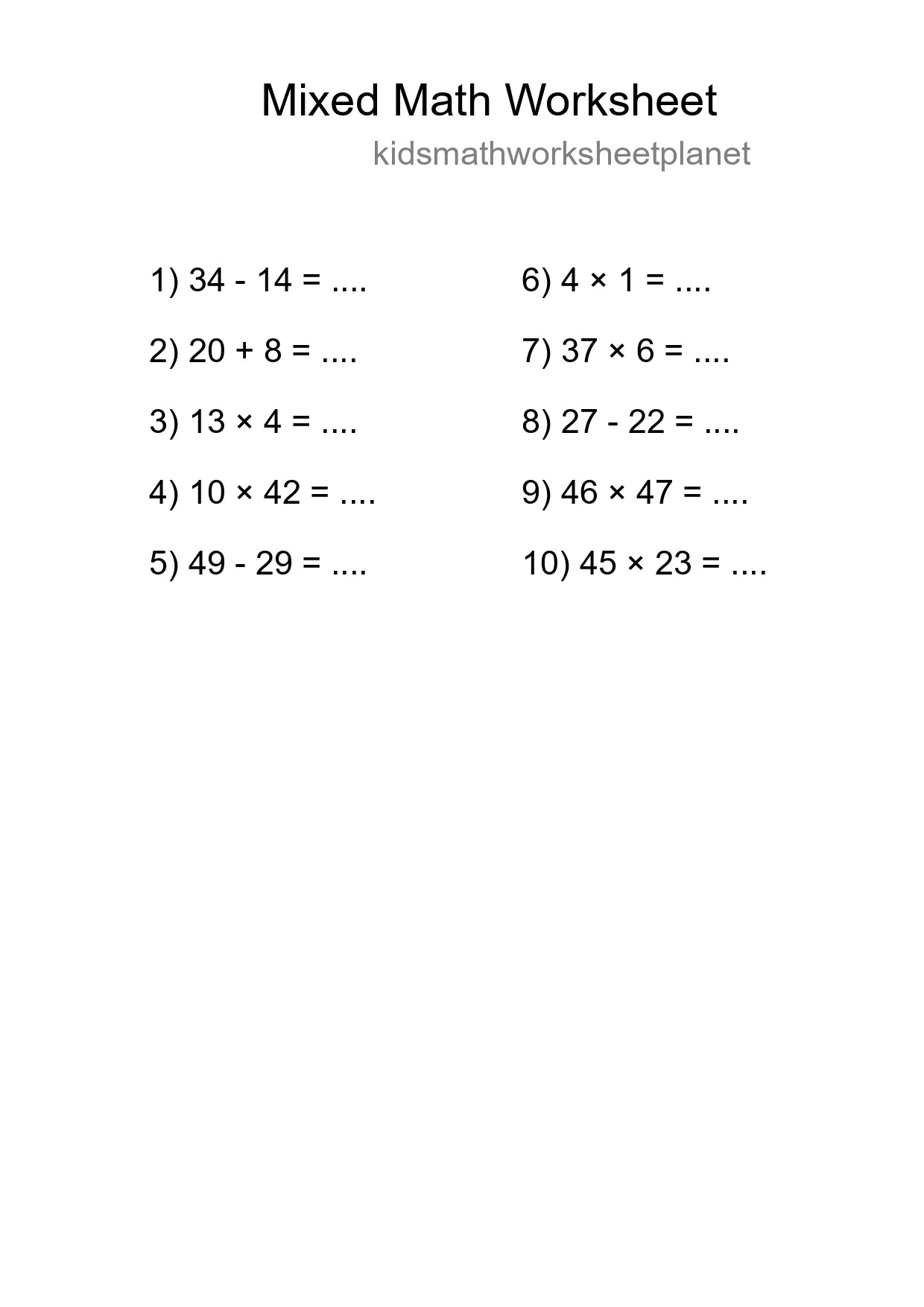 Mixed Math Worksheet

kidsmathworksheetplanet

1) $34 - 14 = ....$

2) $20 + 8 = ....$

3) $13 \times 4 = ....$

4) $10 \times 42 = ....$

5) $49 - 29 = ....$

6) $4 \times 1 = ....$

7) $37 \times 6 = ....$

8) $27 - 22 = ....$

9) $46 \times 47 = ....$

10) $45 \times 23 = ....$